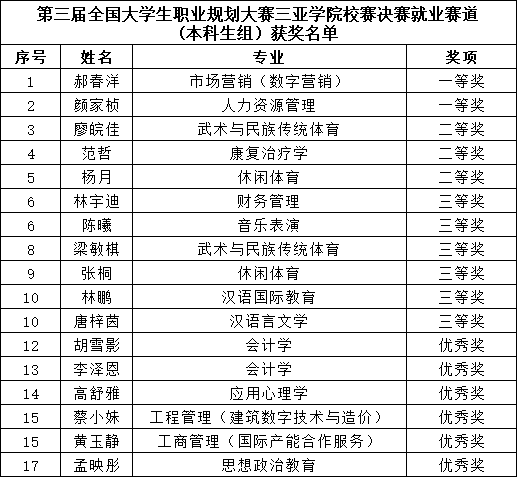 第三届全国大学生职业规划大赛三亚学院校赛决赛就业赛道（本科生组）获奖名单

| 序号 | 姓名 | 专业 | 奖项 |
|---|---|---|---|
| 1 | 郝春洋 | 市场营销（数字营销） | 一等奖 |
| 2 | 颜家桢 | 人力资源管理 | 一等奖 |
| 3 | 廖皖佳 | 武术与民族传统体育 | 二等奖 |
| 4 | 范哲 | 康复治疗学 | 二等奖 |
| 5 | 杨月 | 休闲体育 | 二等奖 |
| 6 | 林宇迪 | 财务管理 | 三等奖 |
| 6 | 陈曦 | 音乐表演 | 三等奖 |
| 8 | 梁敏棋 | 武术与民族传统体育 | 三等奖 |
| 9 | 张桐 | 休闲体育 | 三等奖 |
| 10 | 林鹏 | 汉语国际教育 | 三等奖 |
| 10 | 唐梓茵 | 汉语言文学 | 三等奖 |
| 12 | 胡雪影 | 会计学 | 优秀奖 |
| 13 | 李泽恩 | 会计学 | 优秀奖 |
| 14 | 高舒雅 | 应用心理学 | 优秀奖 |
| 15 | 蔡小姝 | 工程管理（建筑数字技术与造价） | 优秀奖 |
| 15 | 黄玉静 | 工商管理（国际产能合作服务） | 优秀奖 |
| 17 | 孟映彤 | 思想政治教育 | 优秀奖 |